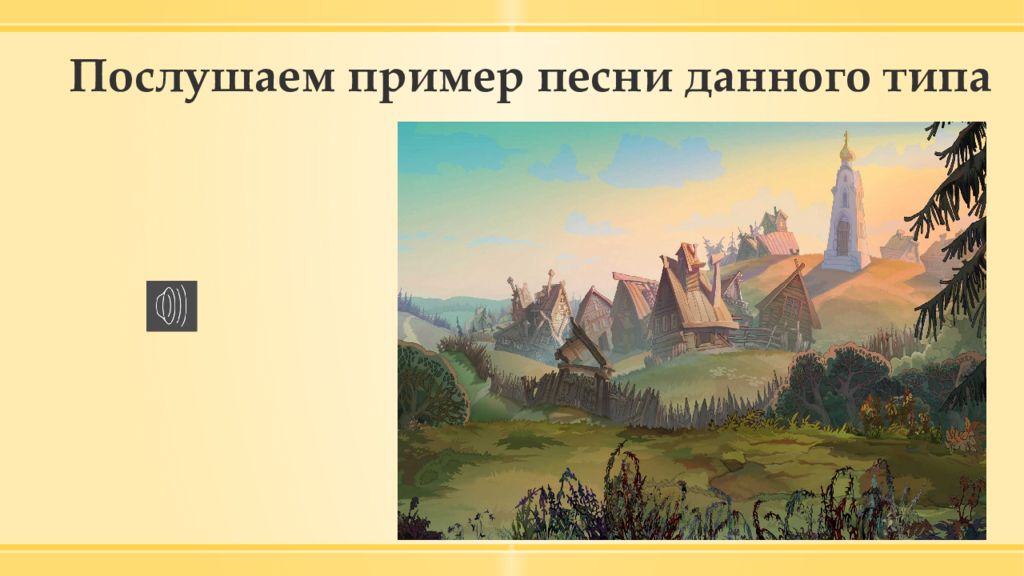 Послушаем пример песни данного типа